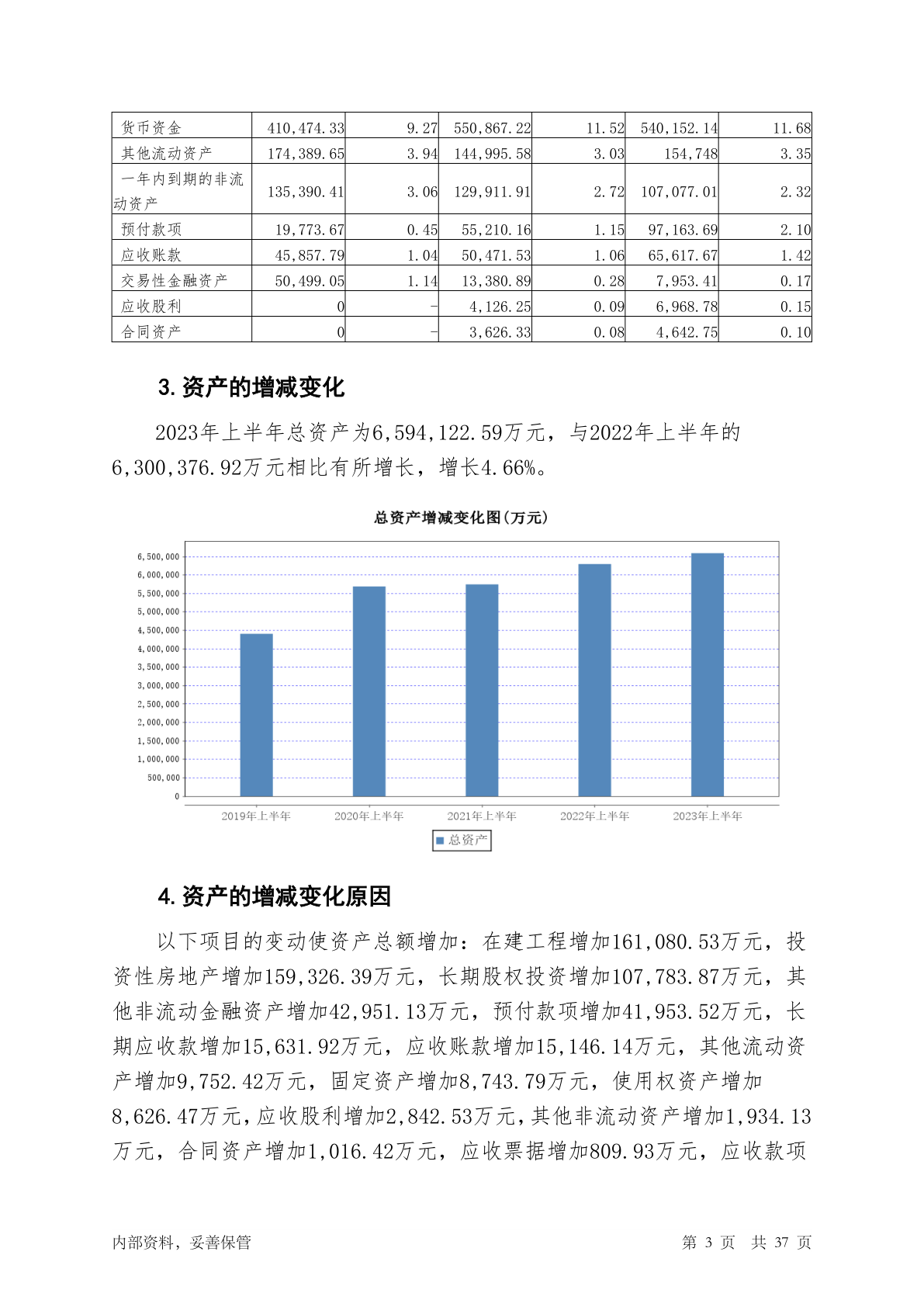 | 货币资金 | 410,474.33 | 9.27 | 550,867.22 | 11.52 | 540,152.14 | 11.68 |
|---|---|---|---|---|---|---|
| 其他流动资产 | 174,389.65 | 3.94 | 144,995.58 | 3.03 | 154,748 | 3.35 |
| 一年内到期的非流动资产 | 135,390.41 | 3.06 | 129,911.91 | 2.72 | 107,077.01 | 2.32 |
| 预付款项 | 19,773.67 | 0.45 | 55,210.16 | 1.15 | 97,163.69 | 2.10 |
| 应收账款 | 45,857.79 | 1.04 | 50,471.53 | 1.06 | 65,617.67 | 1.42 |
| 交易性金融资产 | 50,499.05 | 1.14 | 13,380.89 | 0.28 | 7,953.41 | 0.17 |
| 应收股利 | 0 | - | 4,126.25 | 0.09 | 6,968.78 | 0.15 |
| 合同资产 | 0 | - | 3,626.33 | 0.08 | 4,642.75 | 0.10 |

3.资产的增减变化

2023年上半年总资产为6,594,122.59万元，与2022年上半年的6,300,376.92万元相比有所增长，增长4.66%。

总资产增减变化图(万元)

6,500,000
6,000,000
5,500,000
5,000,000
4,500,000
4,000,000
3,500,000
3,000,000
2,500,000
2,000,000
1,500,000
1,000,000
500,000
0

2019年上半年 2020年上半年 2021年上半年 2022年上半年 2023年上半年

总资产

4.资产的增减变化原因

以下项目的变动使资产总额增加：在建工程增加161,080.53万元，投资性房地产增加159,326.39万元，长期股权投资增加107,783.87万元，其他非流动金融资产增加42,951.13万元，预付款项增加41,953.52万元，长期应收款增加15,631.92万元，应收账款增加15,146.14万元，其他流动资产增加9,752.42万元，固定资产增加8,743.79万元，使用权资产增加8,626.47万元，应收股利增加2,842.53万元，其他非流动资产增加1,934.13万元，合同资产增加1,016.42万元，应收票据增加809.93万元，应收款项

内部资料，妥善保管 第 3 页 共 37 页